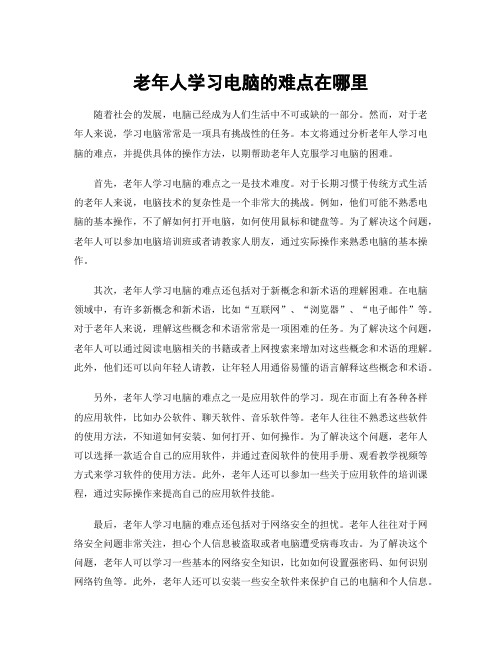 老年人学习电脑的难点在哪里

随着社会的发展，电脑已经成为人们生活中不可或缺的一部分。然而，对于老年人来说，学习电脑常常是一项具有挑战性的任务。本文将通过分析老年人学习电脑的难点，并提供具体的操作方法，以期帮助老年人克服学习电脑的困难。

首先，老年人学习电脑的难点之一是技术难度。对于长期习惯于传统方式生活的老年人来说，电脑技术的复杂性是一个非常大的挑战。例如，他们可能不熟悉电脑的基本操作，不了解如何打开电脑，如何使用鼠标和键盘等。为了解决这个问题，老年人可以参加电脑培训班或者请教家人朋友，通过实际操作来熟悉电脑的基本操作。

其次，老年人学习电脑的难点还包括对于新概念和新术语的理解困难。在电脑领域中，有许多新概念和新术语，比如“互联网”、“浏览器”、“电子邮件”等。对于老年人来说，理解这些概念和术语常常是一项困难的任务。为了解决这个问题，老年人可以通过阅读电脑相关的书籍或者上网搜索来增加对这些概念和术语的理解。此外，他们还可以向年轻人请教，让年轻人用通俗易懂的语言解释这些概念和术语。

另外，老年人学习电脑的难点之一是应用软件的学习。现在市面上有各种各样的应用软件，比如办公软件、聊天软件、音乐软件等。老年人往往不熟悉这些软件的使用方法，不知道如何安装、如何打开、如何操作。为了解决这个问题，老年人可以选择一款适合自己的应用软件，并通过查阅软件的使用手册、观看教学视频等方式来学习软件的使用方法。此外，老年人还可以参加一些关于应用软件的培训课程，通过实际操作来提高自己的应用软件技能。

最后，老年人学习电脑的难点还包括对于网络安全的担忧。老年人往往对于网络安全问题非常关注，担心个人信息被盗取或者电脑遭受病毒攻击。为了解决这个问题，老年人可以学习一些基本的网络安全知识，比如如何设置强密码、如何识别网络钓鱼等。此外，老年人还可以安装一些安全软件来保护自己的电脑和个人信息。